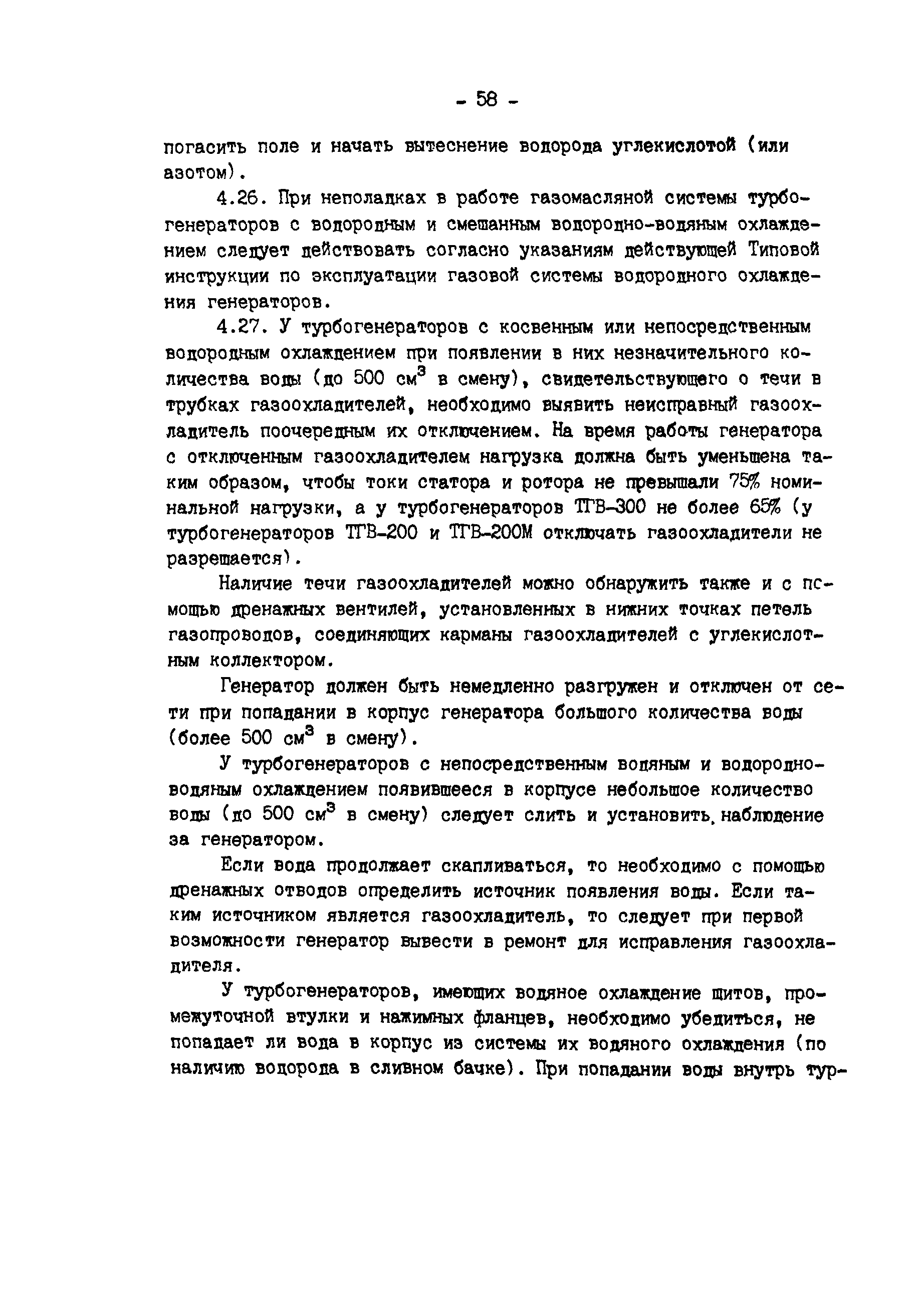 - 58 -

погасить поле и начать вытеснение водорода углекислотой (или азотом).

4.26. При неполадках в работе газомасляной системы турбогенераторов с водородным и смешанным водородно-водяным охлаждением следует действовать согласно указаниям действующей Типовой инструкции по эксплуатации газовой системы водородного охлаждения генераторов.

4.27. У турбогенераторов с косвенным или непосредственным водородным охлаждением при появлении в них незначительного количества воды (до 500 см$^3$ в смену), свидетельствующего о течи в трубках газоохладителей, необходимо выявить неисправный газоохладитель поочередным их отключением. На время работы генератора с отключенным газоохладителем нагрузка должна быть уменьшена таким образом, чтобы токи статора и ротора не превышали 75% номинальной нагрузки, а у турбогенераторов ТГВ-300 не более 65% (у турбогенераторов ТГВ-200 и ТГВ-200М отключать газоохладители не разрешается).

Наличие течи газоохладителей можно обнаружить также и с помощью дренажных вентилей, установленных в нижних точках петель газопроводов, соединяющих карманы газоохладителей с углекислотным коллектором.

Генератор должен быть немедленно разгружен и отключен от сети при попадании в корпус генератора большого количества воды (более 500 см$^3$ в смену).

У турбогенераторов с непосредственным водяным и водородно-водяным охлаждением появившееся в корпусе небольшое количество воды (до 500 см$^3$ в смену) следует слить и установить наблюдение за генератором.

Если вода продолжает скапливаться, то необходимо с помощью дренажных отводов определить источник появления воды. Если таким источником является газоохладитель, то следует при первой возможности генератор вывести в ремонт для исправления газоохладителя.

У турбогенераторов, имеющих водяное охлаждение щитов, промежуточной втулки и нажимных фланцев, необходимо убедиться, не попадает ли вода в корпус из системы их водяного охлаждения (по наличию водорода в сливном бачке). При попадании воды внутрь тур-